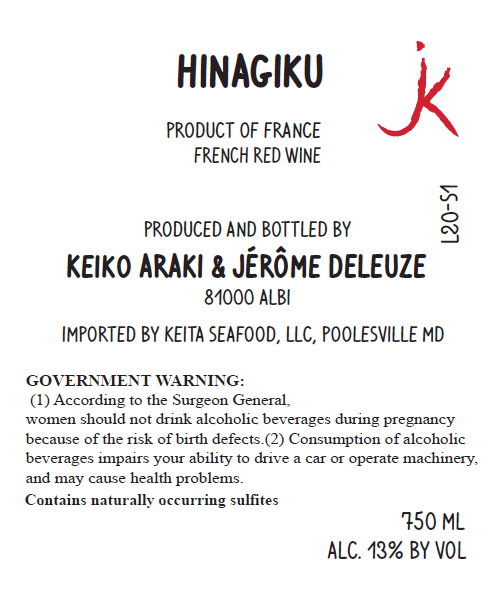 HINAGIKU

jk

PRODUCT OF FRANCE
FRENCH RED WINE

L20-S1

PRODUCED AND BOTTLED BY
KEIKO ARAKI & JÉRÔME DELEUZE
81000 ALBI

IMPORTED BY KEITA SEAFOOD, LLC, POOLESVILLE MD

GOVERNMENT WARNING:
(1) According to the Surgeon General, women should not drink alcoholic beverages during pregnancy because of the risk of birth defects.(2) Consumption of alcoholic beverages impairs your ability to drive a car or operate machinery, and may cause health problems.

Contains naturally occurring sulfites

750 ML
ALC. 13% BY VOL